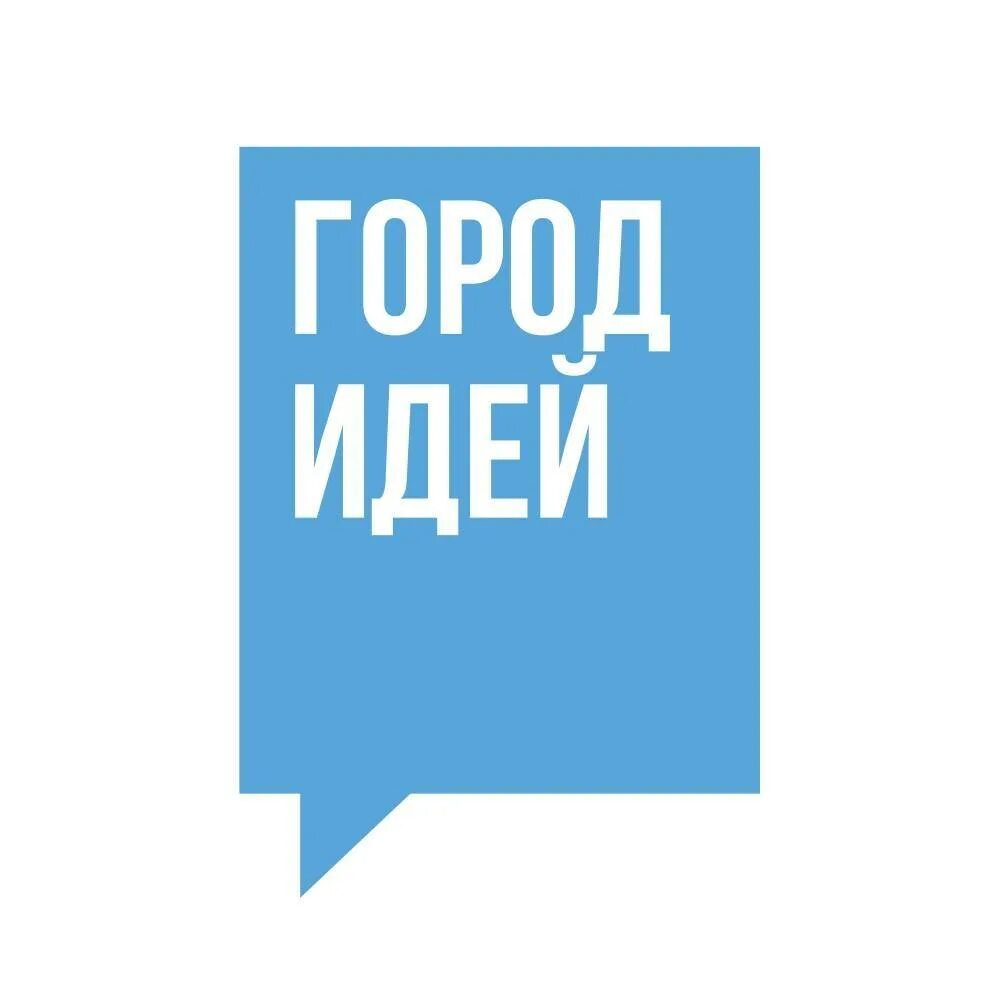 ГОРОД
ИДЕЙ